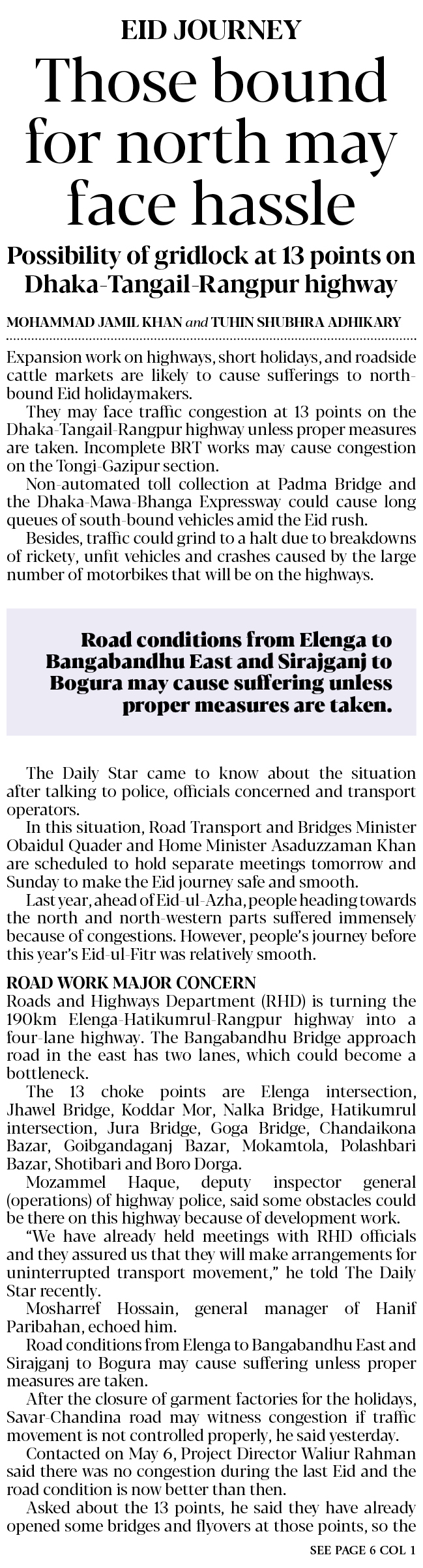 EID JOURNEY

Those bound for north may face hassle

Possibility of gridlock at 13 points on Dhaka-Tangail-Rangpur highway

MOHAMMAD JAMIL KHAN and TUHIN SHUBHRA ADHIKARY

Expansion work on highways, short holidays, and roadside cattle markets are likely to cause sufferings to north-bound Eid holidaymakers.

They may face traffic congestion at 13 points on the Dhaka-Tangail-Rangpur highway unless proper measures are taken. Incomplete BRT works may cause congestion on the Tongi-Gazipur section.

Non-automated toll collection at Padma Bridge and the Dhaka-Mawa-Bhanga Expressway could cause long queues of south-bound vehicles amid the Eid rush.

Besides, traffic could grind to a halt due to breakdowns of rickety, unfit vehicles and crashes caused by the large number of motorbikes that will be on the highways.

Road conditions from Elenga to Bangabandhu East and Sirajganj to Bogura may cause suffering unless proper measures are taken.

The Daily Star came to know about the situation after talking to police, officials concerned and transport operators.

In this situation, Road Transport and Bridges Minister Obaidul Quader and Home Minister Asaduzzaman Khan are scheduled to hold separate meetings tomorrow and Sunday to make the Eid journey safe and smooth.

Last year, ahead of Eid-ul-Azha, people heading towards the north and north-western parts suffered immensely because of congestions. However, people's journey before this year's Eid-ul-Fitr was relatively smooth.

ROAD WORK MAJOR CONCERN

Roads and Highways Department (RHD) is turning the 190km Elenga-Hatikumrul-Rangpur highway into a four-lane highway. The Bangabandhu Bridge approach road in the east has two lanes, which could become a bottleneck.

The 13 choke points are Elenga intersection, Jhawel Bridge, Koddar Mor, Nalka Bridge, Hatikumrul intersection, Jura Bridge, Goga Bridge, Chandaikona Bazar, Goibgandaganj Bazar, Mokamtola, Polashbari Bazar, Shotibari and Boro Dorga.

Mozammel Haque, deputy inspector general (operations) of highway police, said some obstacles could be there on this highway because of development work.

"We have already held meetings with RHD officials and they assured us that they will make arrangements for uninterrupted transport movement," he told The Daily Star recently.

Mosharref Hossain, general manager of Hanif Paribahan, echoed him.

Road conditions from Elenga to Bangabandhu East and Sirajganj to Bogura may cause suffering unless proper measures are taken.

After the closure of garment factories for the holidays, Savar-Chandina road may witness congestion if traffic movement is not controlled properly, he said yesterday.

Contacted on May 6, Project Director Waliur Rahman said there was no congestion during the last Eid and the road condition is now better than then.

Asked about the 13 points, he said they have already opened some bridges and flyovers at those points, so the

SEE PAGE 6 COL 1